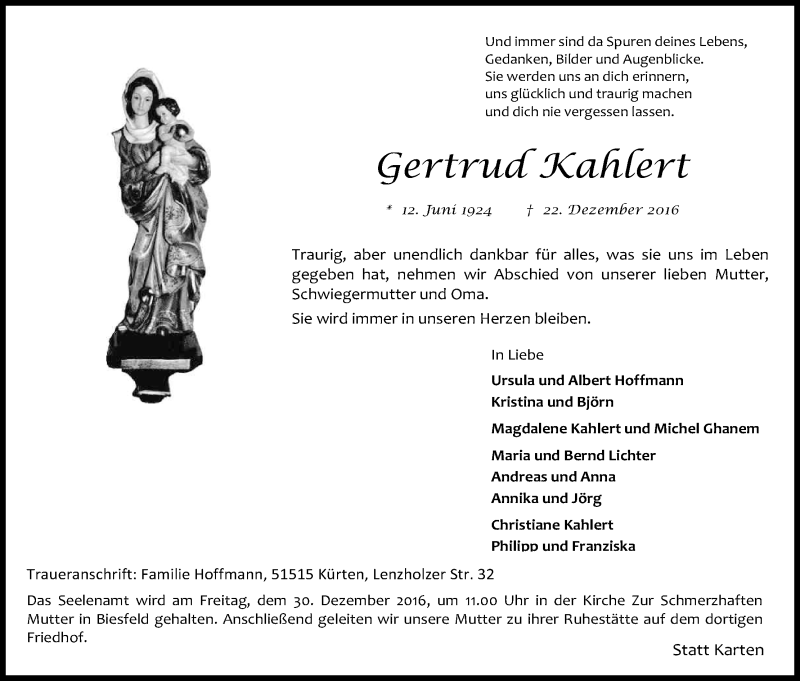 Und immer sind da Spuren deines Lebens,
Gedanken, Bilder und Augenblicke.
Sie werden uns an dich erinnern,
uns glücklich und traurig machen
und dich nie vergessen lassen.

Gertrud Kahlert

* 12. Juni 1924 † 22. Dezember 2016

Traurig, aber unendlich dankbar für alles, was sie uns im Leben gegeben hat, nehmen wir Abschied von unserer lieben Mutter, Schwiegermutter und Oma.

Sie wird immer in unseren Herzen bleiben.

In Liebe

Ursula und Albert Hoffmann
Kristina und Björn

Magdalene Kahlert und Michel Ghanem

Maria und Bernd Lichter
Andreas und Anna
Annika und Jörg

Christiane Kahlert
Philipp und Franziska

Traueranschrift: Familie Hoffmann, 51515 Kürten, Lenzholzer Str. 32

Das Seelenamt wird am Freitag, dem 30. Dezember 2016, um 11.00 Uhr in der Kirche Zur Schmerzhaften Mutter in Biesfeld gehalten. Anschließend geleiten wir unsere Mutter zu ihrer Ruhestätte auf dem dortigen Friedhof.

Statt Karten